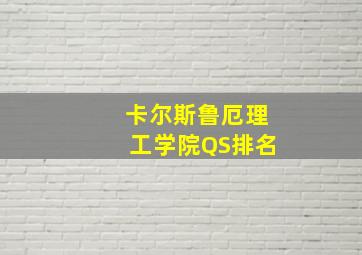 卡尔斯鲁厄理工学院QS排名